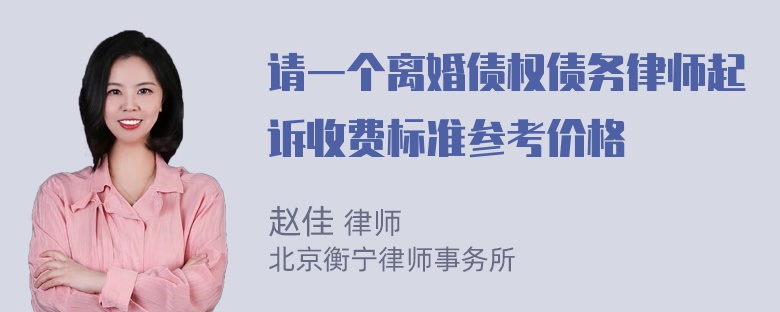 请一个离婚债权债务律师起诉收费标准参考价格

赵佳 律师
北京衡宁律师事务所